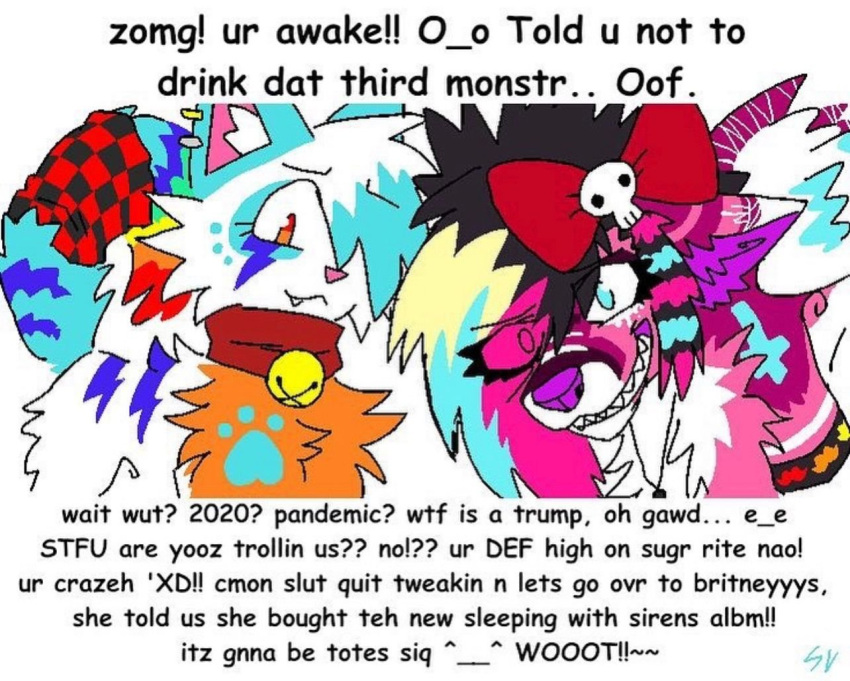 zomg! ur awake!! O_o Told u not to drink dat third monstr.. Oof.

wait wut? 2020? pandemic? wtf is a trump, oh gawd... e_e STFU are yooz trollin us?? no!?? ur DEF high on sugr rite nao! ur crazeh 'XD!! cmon slut quit tweakin n lets go ovr to britneyyys, she told us she bought teh new sleeping with sirens albm!! itz gnna be totes siq ^__^ WOOOT!!~~

SV